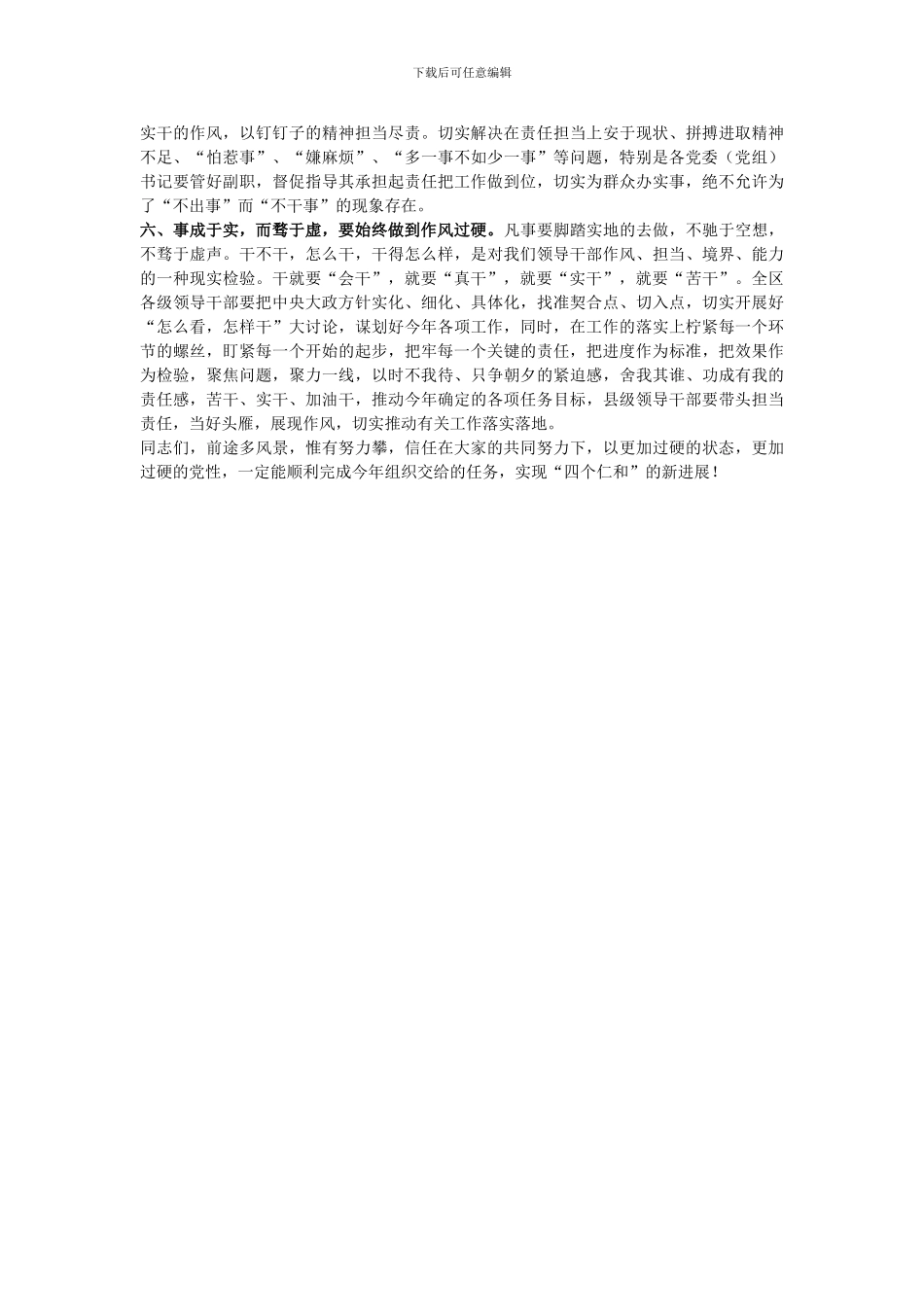 下载后可任意编辑

实干的作风，以钉钉子的精神担当尽责。切实解决在责任担当上安于现状、拼搏进取精神不足、“怕惹事”、“嫌麻烦”、“多一事不如少一事”等问题，特别是各党委（党组）书记要管好副职，督促指导其承担起责任把工作做到位，切实为群众办实事，绝不允许为了“不出事”而“不干事”的现象存在。

六、事成于实，而骛于虚，要始终做到作风过硬。凡事要脚踏实地的去做，不驰于空想，不骛于虚声。干不干，怎么干，干得怎么样，是对我们领导干部作风、担当、境界、能力的一种现实检验。干就要“会干”，就要“真干”，就要“实干”，就要“苦干”。全区各级领导干部要把中央大政方针实化、细化、具体化，找准契合点、切入点，切实开展好“怎么看，怎样干”大讨论，谋划好今年各项工作，同时，在工作的落实上柠紧每一个环节的螺丝，盯紧每一个开始的起步，把牢每一个关键的责任，把进度作为标准，把效果作为检验，聚焦问题，聚力一线，以时不我待、只争朝夕的紧迫感，舍我其谁、功成有我的责任感，苦干、实干、加油干，推动今年确定的各项任务目标，县级领导干部要带头担当责任，当好头雁，展现作风，切实推动有关工作落实落地。

同志们，前途多风景，惟有努力攀，信任在大家的共同努力下，以更加过硬的状态，更加过硬的党性，一定能顺利完成今年组织交给的任务，实现“四个仁和”的新进展！